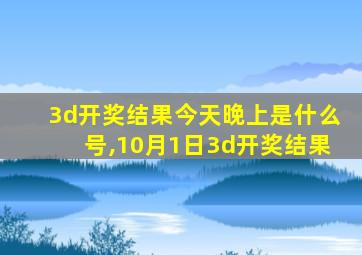 3d开奖结果今天晚上是什么号,10月1日3d开奖结果